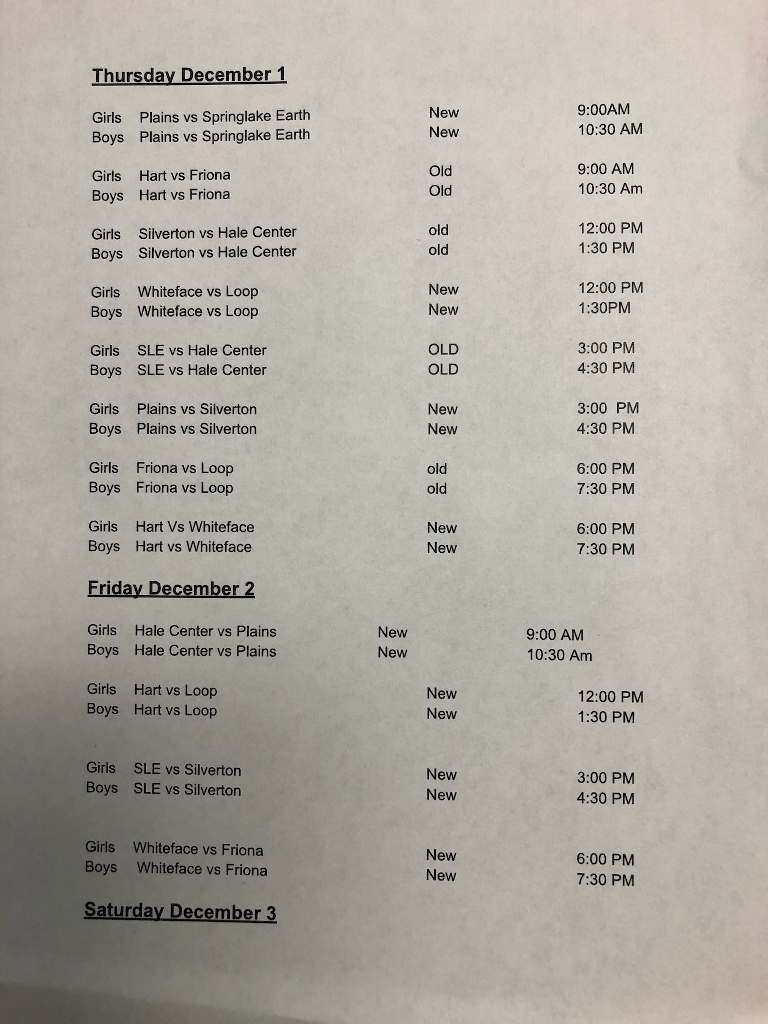 Thursday December 1

| | | | |
|---|---|---|---|
| Girls | Plains vs Springlake Earth | New | 9:00AM |
| Boys | Plains vs Springlake Earth | New | 10:30 AM |
| Girls | Hart vs Friona | Old | 9:00 AM |
| Boys | Hart vs Friona | Old | 10:30 Am |
| Girls | Silverton vs Hale Center | old | 12:00 PM |
| Boys | Silverton vs Hale Center | old | 1:30 PM |
| Girls | Whiteface vs Loop | New | 12:00 PM |
| Boys | Whiteface vs Loop | New | 1:30PM |
| Girls | SLE vs Hale Center | OLD | 3:00 PM |
| Boys | SLE vs Hale Center | OLD | 4:30 PM |
| Girls | Plains vs Silverton | New | 3:00 PM |
| Boys | Plains vs Silverton | New | 4:30 PM |
| Girls | Friona vs Loop | old | 6:00 PM |
| Boys | Friona vs Loop | old | 7:30 PM |
| Girls | Hart Vs Whiteface | New | 6:00 PM |
| Boys | Hart vs Whiteface | New | 7:30 PM |

Friday December 2

| | | | |
|---|---|---|---|
| Girls | Hale Center vs Plains | New | 9:00 AM |
| Boys | Hale Center vs Plains | New | 10:30 Am |
| Girls | Hart vs Loop | New | 12:00 PM |
| Boys | Hart vs Loop | New | 1:30 PM |
| Girls | SLE vs Silverton | New | 3:00 PM |
| Boys | SLE vs Silverton | New | 4:30 PM |
| Girls | Whiteface vs Friona | New | 6:00 PM |
| Boys | Whiteface vs Friona | New | 7:30 PM |

Saturday December 3